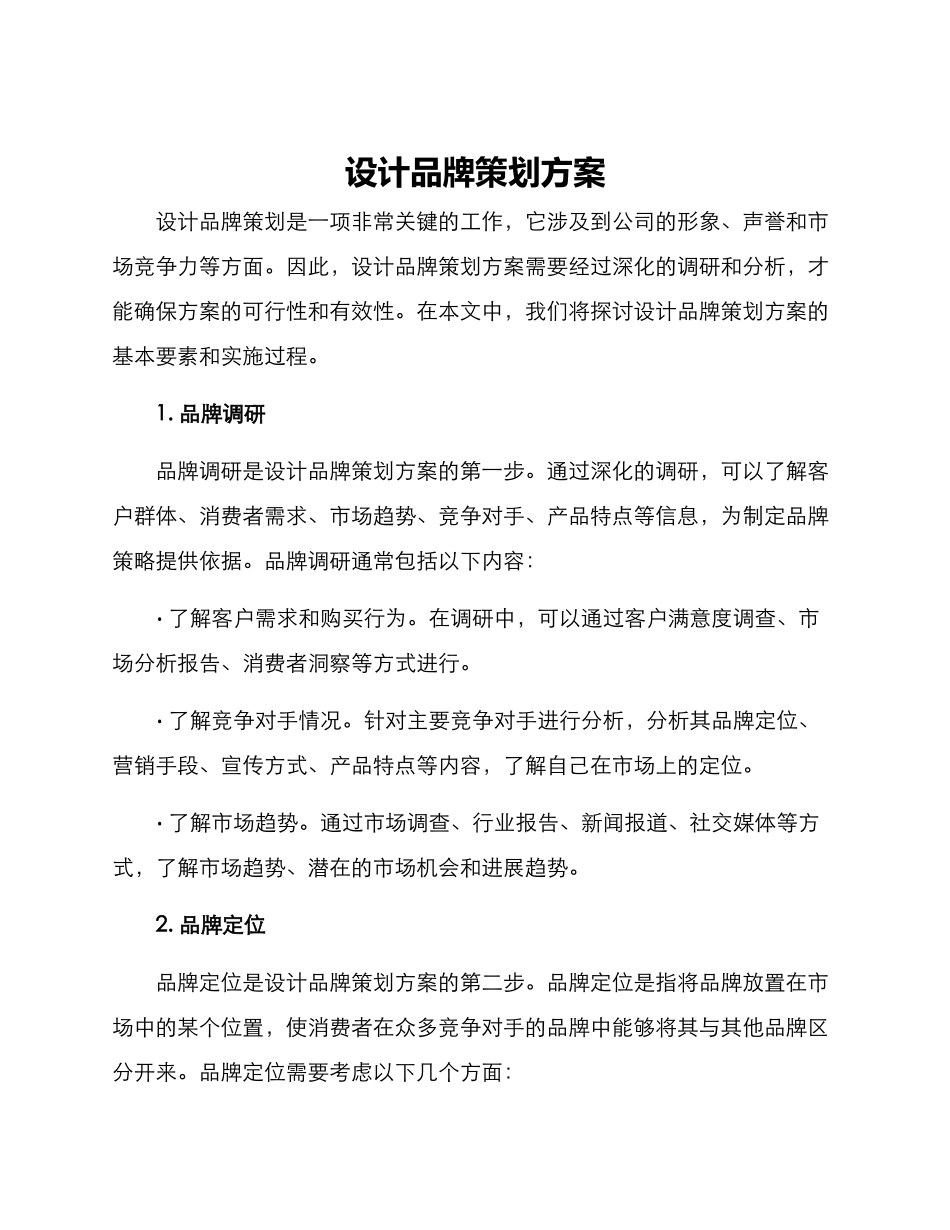 设计品牌策划方案

设计品牌策划是一项非常关键的工作，它涉及到公司的形象、声誉和市场竞争力等方面。因此，设计品牌策划方案需要经过深化的调研和分析，才能确保方案的可行性和有效性。在本文中，我们将探讨设计品牌策划方案的基本要素和实施过程。

1. 品牌调研

品牌调研是设计品牌策划方案的第一步。通过深化的调研，可以了解客户群体、消费者需求、市场趋势、竞争对手、产品特点等信息，为制定品牌策略提供依据。品牌调研通常包括以下内容：

· 了解客户需求和购买行为。在调研中，可以通过客户满意度调查、市场分析报告、消费者洞察等方式进行。

· 了解竞争对手情况。针对主要竞争对手进行分析，分析其品牌定位、营销手段、宣传方式、产品特点等内容，了解自己在市场上的定位。

· 了解市场趋势。通过市场调查、行业报告、新闻报道、社交媒体等方式，了解市场趋势、潜在的市场机会和进展趋势。

2. 品牌定位

品牌定位是设计品牌策划方案的第二步。品牌定位是指将品牌放置在市场中的某个位置，使消费者在众多竞争对手的品牌中能够将其与其他品牌区分开来。品牌定位需要考虑以下几个方面：